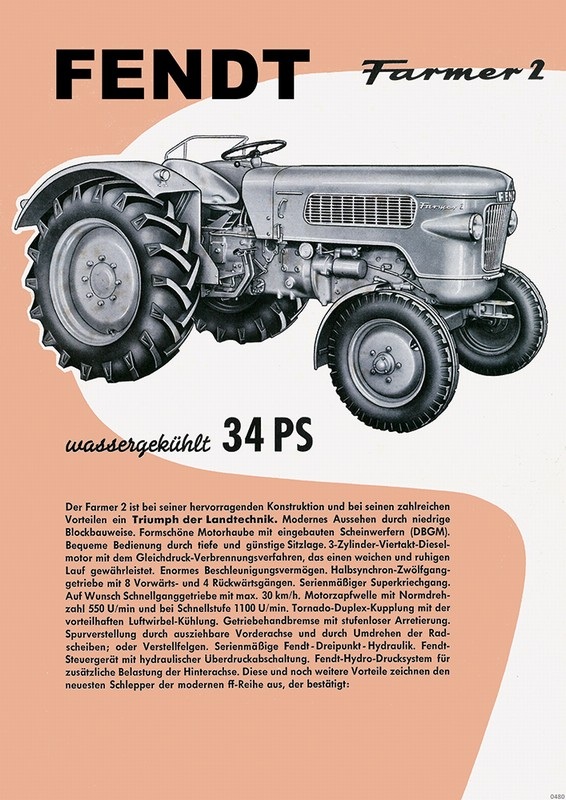 FENDT Farmer 2

Farmer 2

wassergekühlt 34 PS

Der Farmer 2 ist bei seiner hervorragenden Konstruktion und bei seinen zahlreichen Vorteilen ein Triumph der Landtechnik. Modernes Aussehen durch niedrige Blockbauweise. Formschöne Motorhaube mit eingebauten Scheinwerfern (DBGM). Bequeme Bedienung durch tiefe und günstige Sitzlage. 3-Zylinder-Viertakt-Dieselmotor mit dem Gleichdruck-Verbrennungsverfahren, das einen weichen und ruhigen Lauf gewährleistet. Enormes Beschleunigungsvermögen. Halbsynchron-Zwölfganggetriebe mit 8 Vorwärts- und 4 Rückwärtsgängen. Serienmäßiger Superkriechgang. Auf Wunsch Schnellganggetriebe mit max. 30 km/h. Motorzapfwelle mit Normdrehzahl 550 U/min und bei Schnellstufe 1100 U/min. Tornado-Duplex-Kupplung mit der vorteilhaften Luftwirbel-Kühlung. Getriebehandbremse mit stufenloser Arretierung. Spurverstellung durch ausziehbare Vorderachse und durch Umdrehen der Radscheiben; oder Verstellfelgen. Serienmäßige Fendt-Dreipunkt-Hydraulik. Fendt-Steuergerät mit hydraulischer Überdruckabschaltung. Fendt-Hydro-Drucksystem für zusätzliche Belastung der Hinterachse. Diese und noch weitere Vorteile zeichnen den neuesten Schlepper der modernen ff-Reihe aus, der bestätigt:

0480